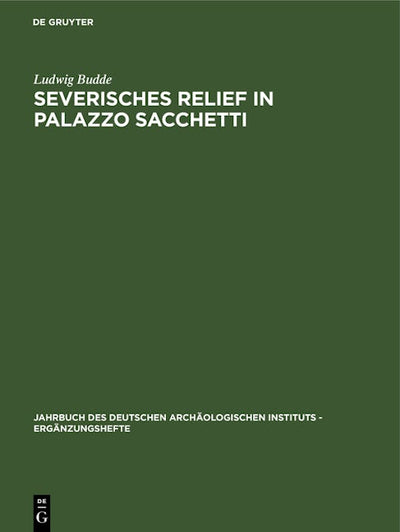 DE GRUYTER

Ludwig Budde

SEVERISCHES RELIEF IN PALAZZO SACCHETTI

JAHRBUCH DES DEUTSCHEN ARCHÄOLOGISCHEN INSTITUTS - ERGÄNZUNGSHEFTE

DE
G